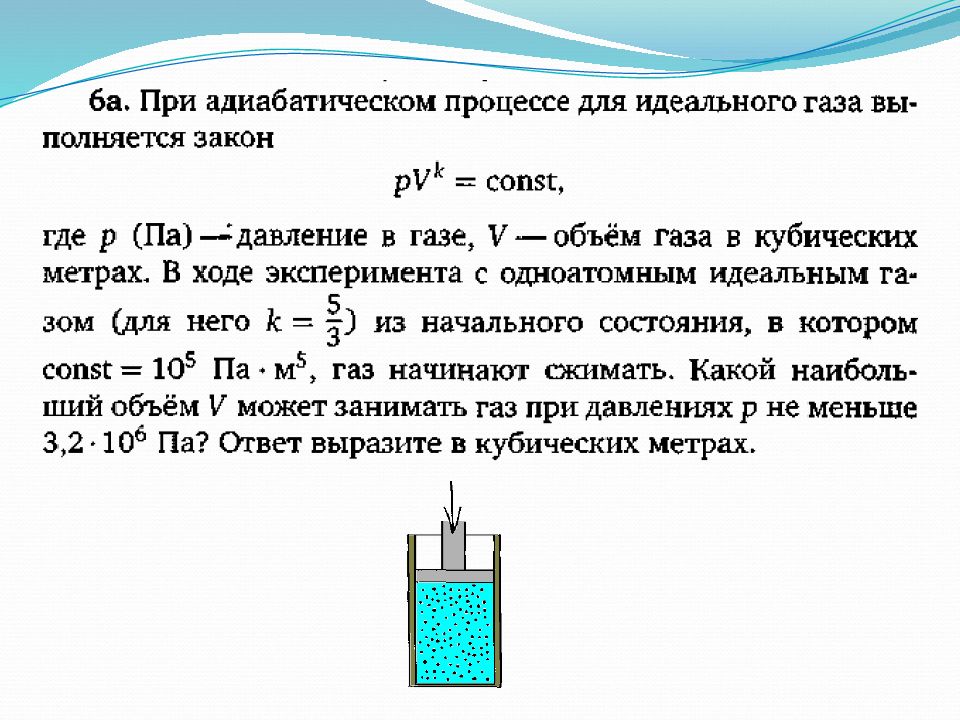 6а. При адиабатическом процессе для идеального газа выполняется закон

$pV^k = \text{const},$

где $p$ (Па) — давление в газе, $V$ — объём газа в кубических метрах. В ходе эксперимента с одноатомным идеальным газом (для него $k = \frac{5}{3}$) из начального состояния, в котором $\text{const} = 10^5$ Па $\cdot$ м$^5$, газ начинают сжимать. Какой наибольший объём $V$ может занимать газ при давлениях $p$ не меньше $3{,}2 \cdot 10^6$ Па? Ответ выразите в кубических метрах.